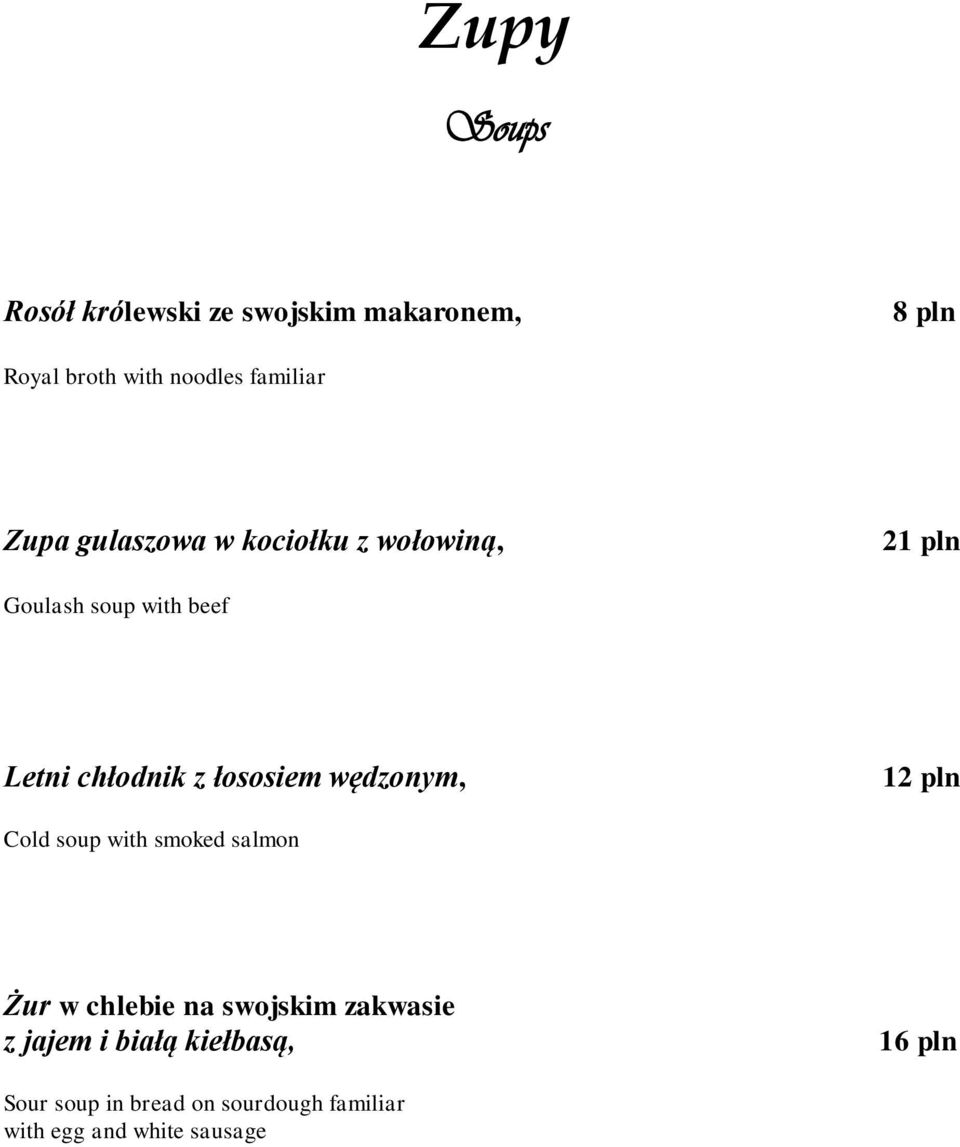 Zupy

Soups

Rosół królewski ze swojskim makaronem, 8 pln

Royal broth with noodles familiar

Zupa gulaszowa w kociołku z wołowiną, 21 pln

Goulash soup with beef

Letni chłodnik z łososiem wędzonym, 12 pln

Cold soup with smoked salmon

Żur w chlebie na swojskim zakwasie z jajem i białą kiełbasą, 16 pln

Sour soup in bread on sourdough familiar with egg and white sausage